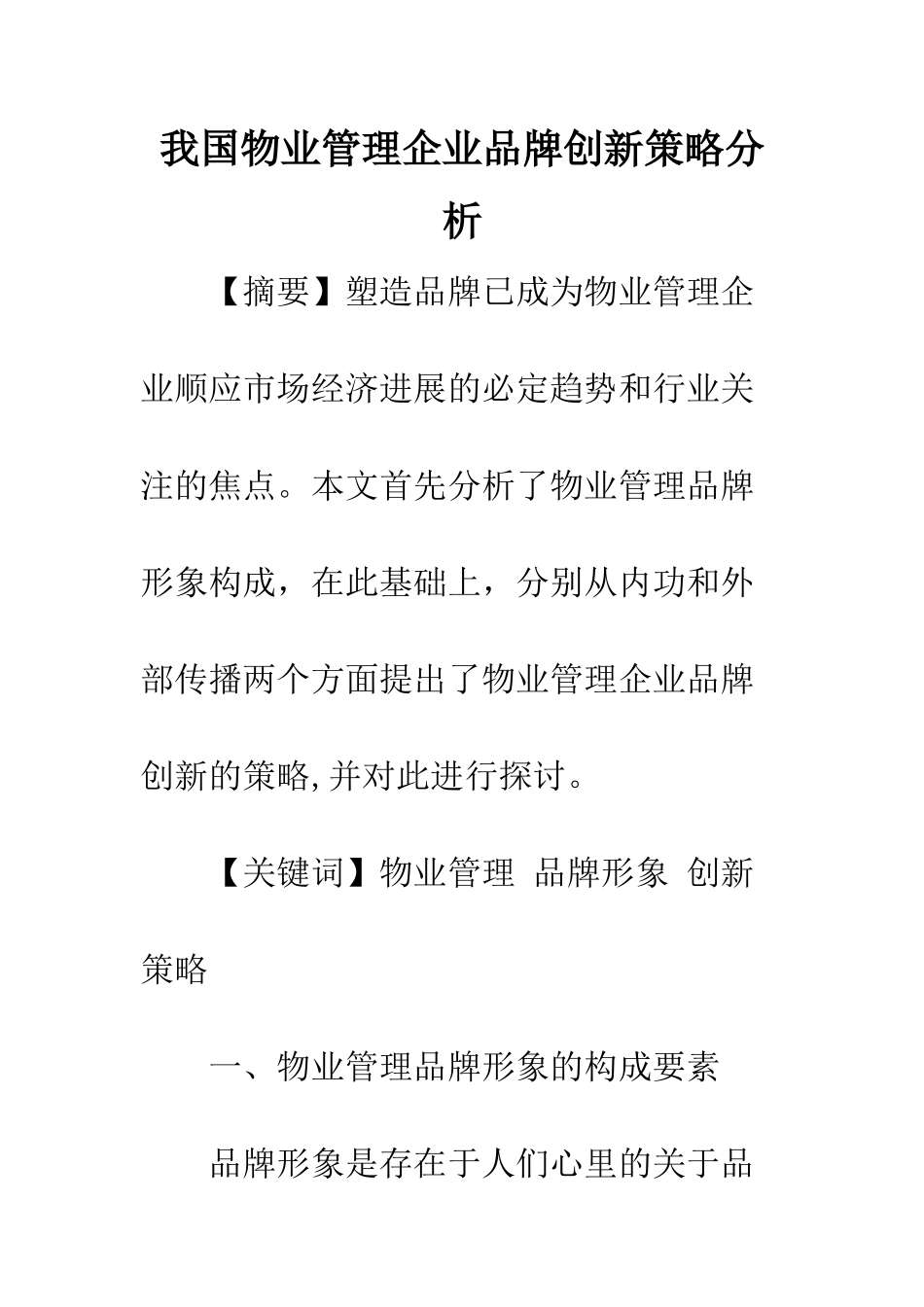 我国物业管理企业品牌创新策略分析

【摘要】塑造品牌已成为物业管理企业顺应市场经济进展的必定趋势和行业关注的焦点。本文首先分析了物业管理品牌形象构成，在此基础上，分别从内功和外部传播两个方面提出了物业管理企业品牌创新的策略,并对此进行探讨。

【关键词】物业管理 品牌形象 创新策略

一、物业管理品牌形象的构成要素

品牌形象是存在于人们心里的关于品